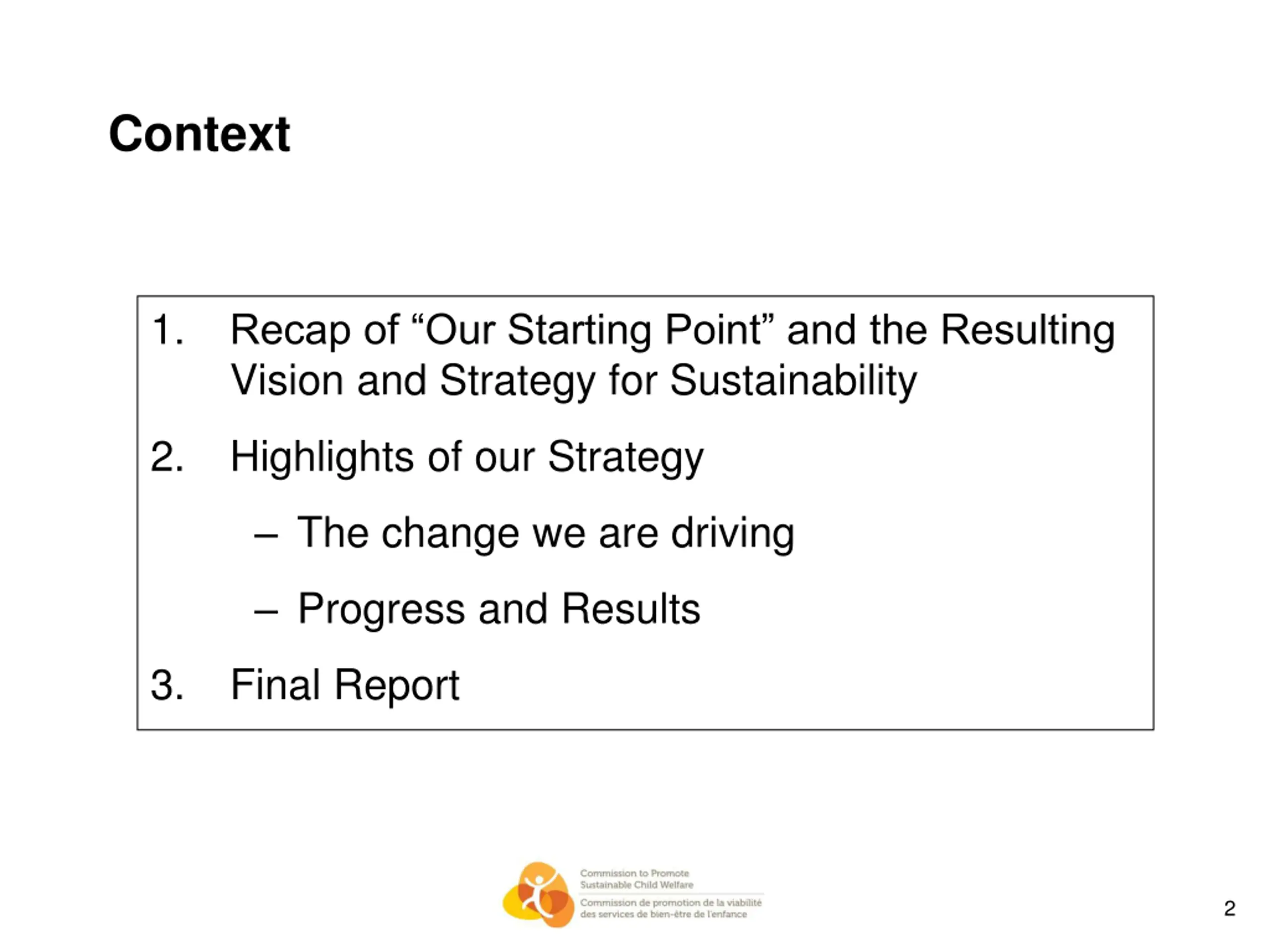 Context

1. Recap of “Our Starting Point” and the Resulting Vision and Strategy for Sustainability

2. Highlights of our Strategy

– The change we are driving

– Progress and Results

3. Final Report

Commission to Promote Sustainable Child Welfare

Commission de promotion de la viabilité des services de bien-être de l'enfance

2